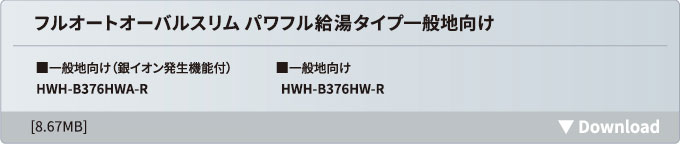 フルオートオーバルスリム パワフル給湯タイプ一般地向け

■一般地向け（銀イオン発生機能付）
HWH-B376HWA-R

■一般地向け
HWH-B376HW-R

[8.67MB]

▼ Download